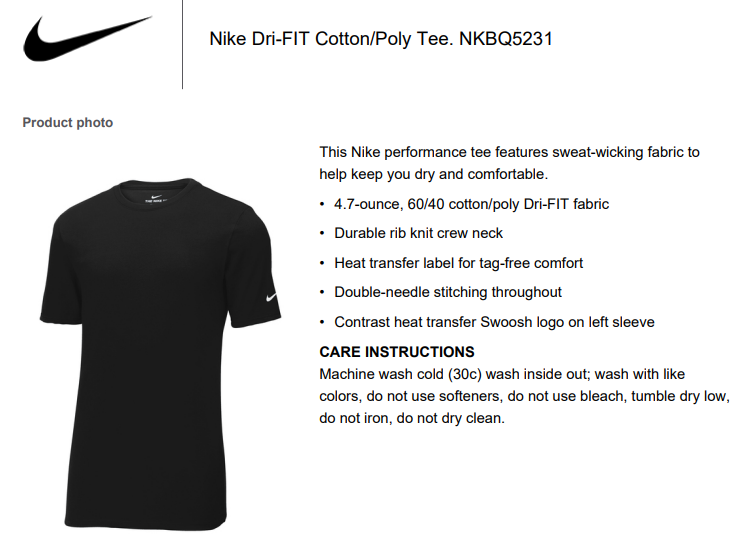 Nike Dri-FIT Cotton/Poly Tee. NKBQ5231

Product photo

This Nike performance tee features sweat-wicking fabric to help keep you dry and comfortable.

• 4.7-ounce, 60/40 cotton/poly Dri-FIT fabric
• Durable rib knit crew neck
• Heat transfer label for tag-free comfort
• Double-needle stitching throughout
• Contrast heat transfer Swoosh logo on left sleeve

CARE INSTRUCTIONS
Machine wash cold (30c) wash inside out; wash with like colors, do not use softeners, do not use bleach, tumble dry low, do not iron, do not dry clean.